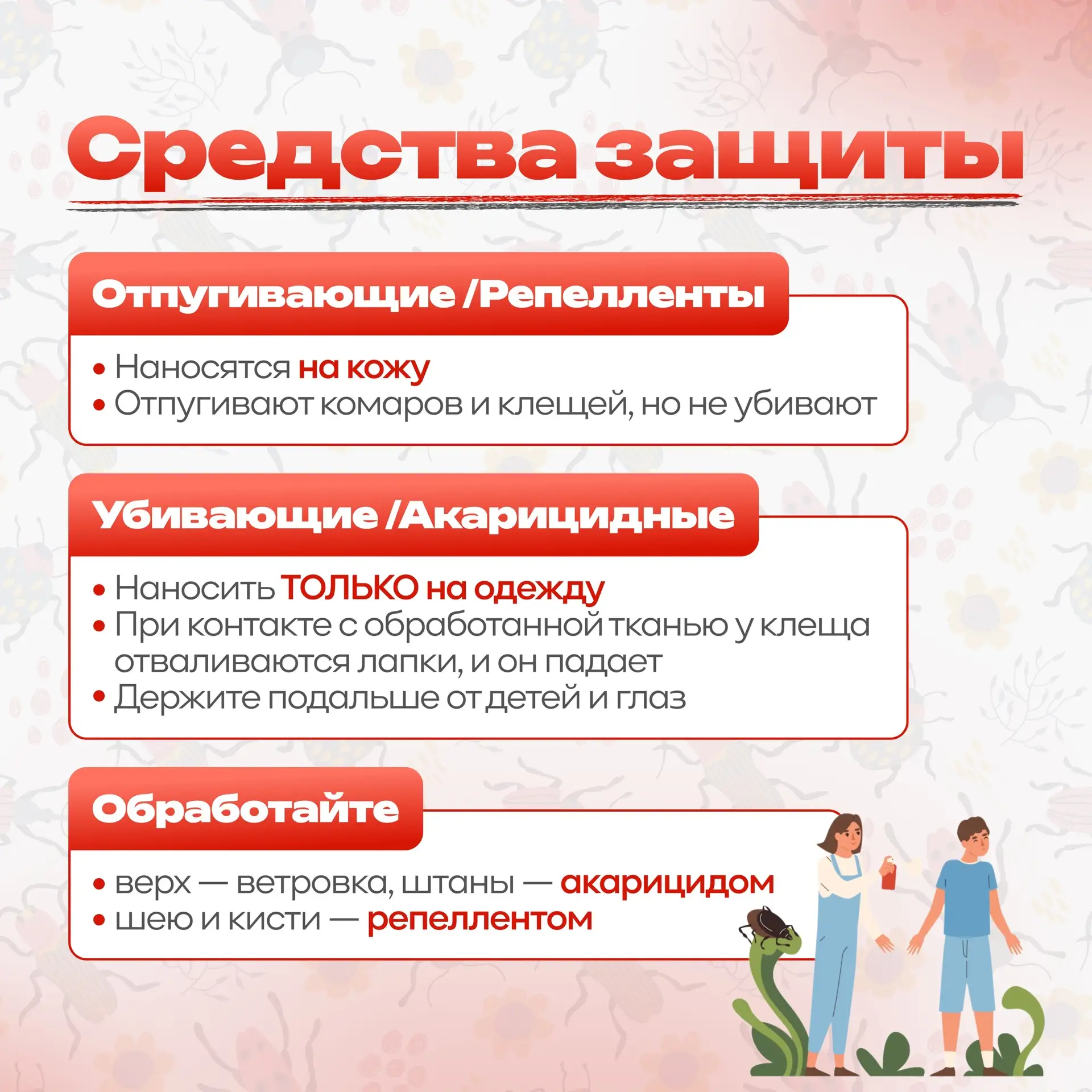 Средства защиты

Отпугивающие /Репелленты

• Наносятся на кожу
• Отпугивают комаров и клещей, но не убивают

Убивающие /Акарицидные

• Наносить ТОЛЬКО на одежду
• При контакте с обработанной тканью у клеща отваливаются лапки, и он падает
• Держите подальше от детей и глаз

Обработайте

• верх — ветровка, штаны — акарицидом
• шею и кисти — репеллентом